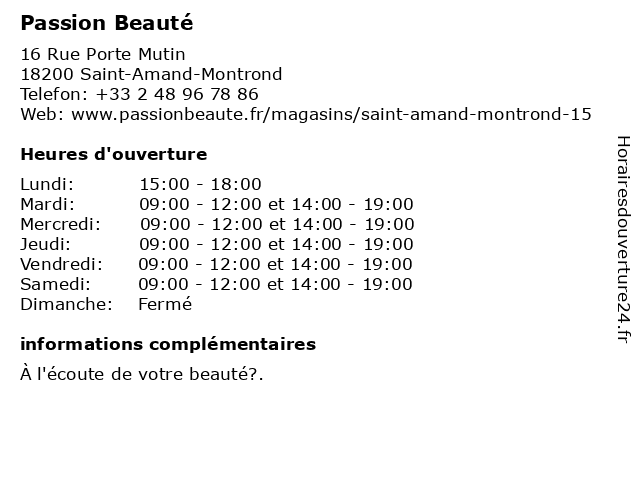 Passion Beauté

16 Rue Porte Mutin
18200 Saint-Amand-Montrond
Telefon: +33 2 48 96 78 86
Web: www.passionbeaute.fr/magasins/saint-amand-montrond-15

Heures d'ouverture

Lundi: 15:00 - 18:00
Mardi: 09:00 - 12:00 et 14:00 - 19:00
Mercredi: 09:00 - 12:00 et 14:00 - 19:00
Jeudi: 09:00 - 12:00 et 14:00 - 19:00
Vendredi: 09:00 - 12:00 et 14:00 - 19:00
Samedi: 09:00 - 12:00 et 14:00 - 19:00
Dimanche: Fermé

informations complémentaires

À l'écoute de votre beauté?.

Horairesdouverture24.fr